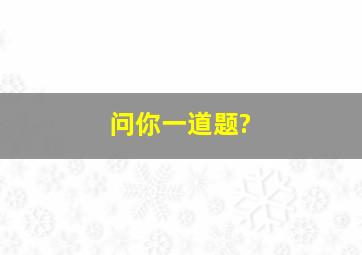 问你一道题?